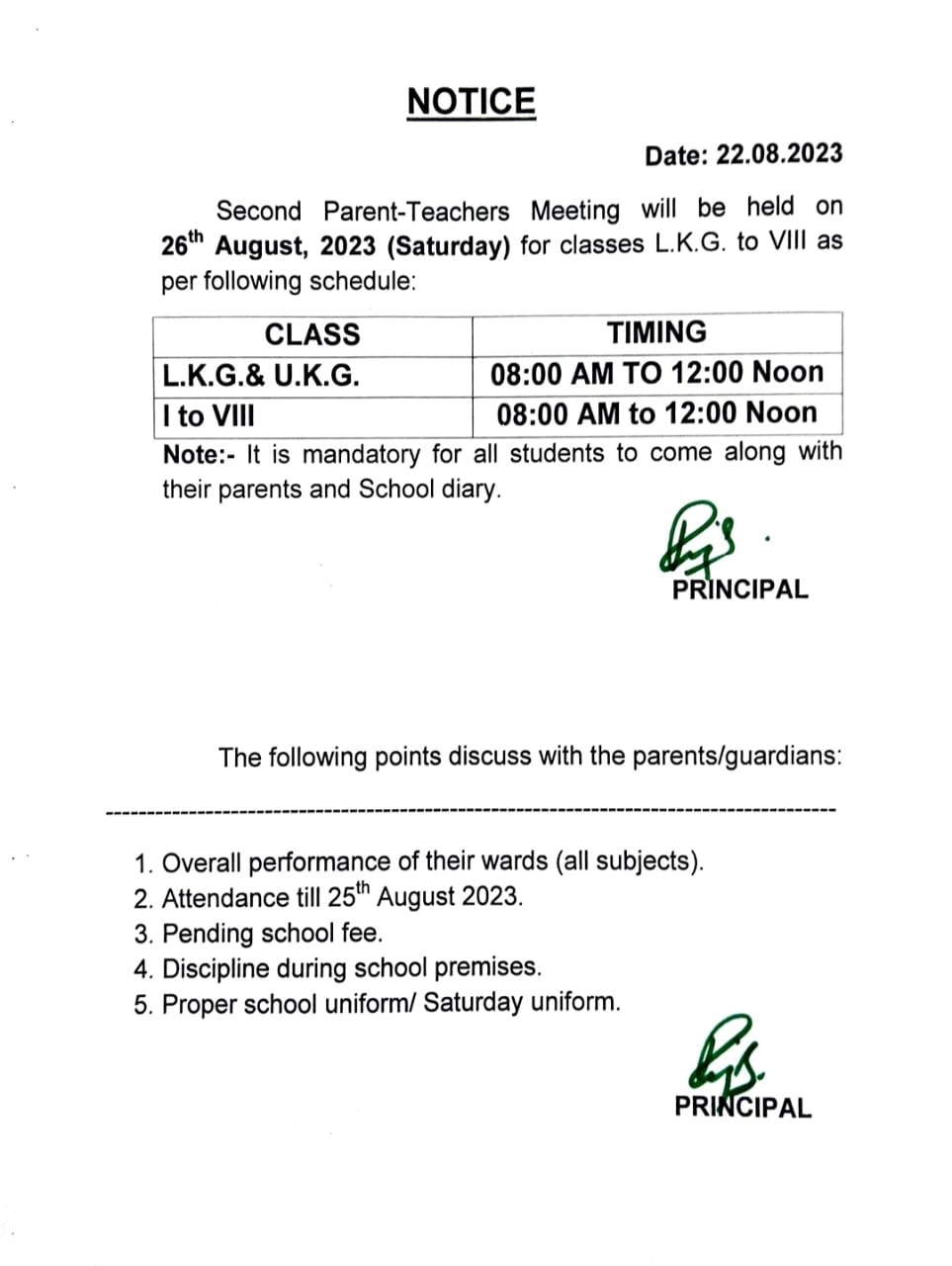 NOTICE

Date: 22.08.2023

Second Parent-Teachers Meeting will be held on 26$^{th}$ August, 2023 (Saturday) for classes L.K.G. to VIII as per following schedule:

| CLASS | TIMING |
|---|---|
| L.K.G.& U.K.G. | 08:00 AM TO 12:00 Noon |
| I to VIII | 08:00 AM to 12:00 Noon |

Note:- It is mandatory for all students to come along with their parents and School diary.

PRINCIPAL

The following points discuss with the parents/guardians:

1. Overall performance of their wards (all subjects).
2. Attendance till 25$^{th}$ August 2023.
3. Pending school fee.
4. Discipline during school premises.
5. Proper school uniform/ Saturday uniform.

PRINCIPAL